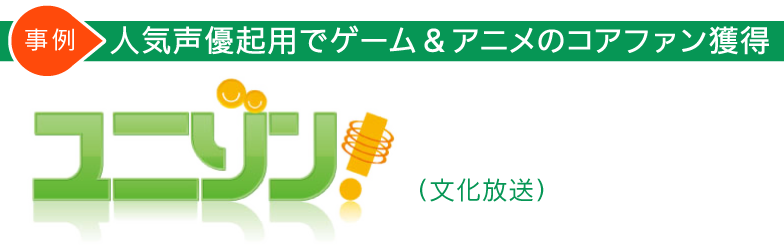 事例 人気声優起用でゲーム＆アニメのコアファン獲得

ユニゾン!

（文化放送）